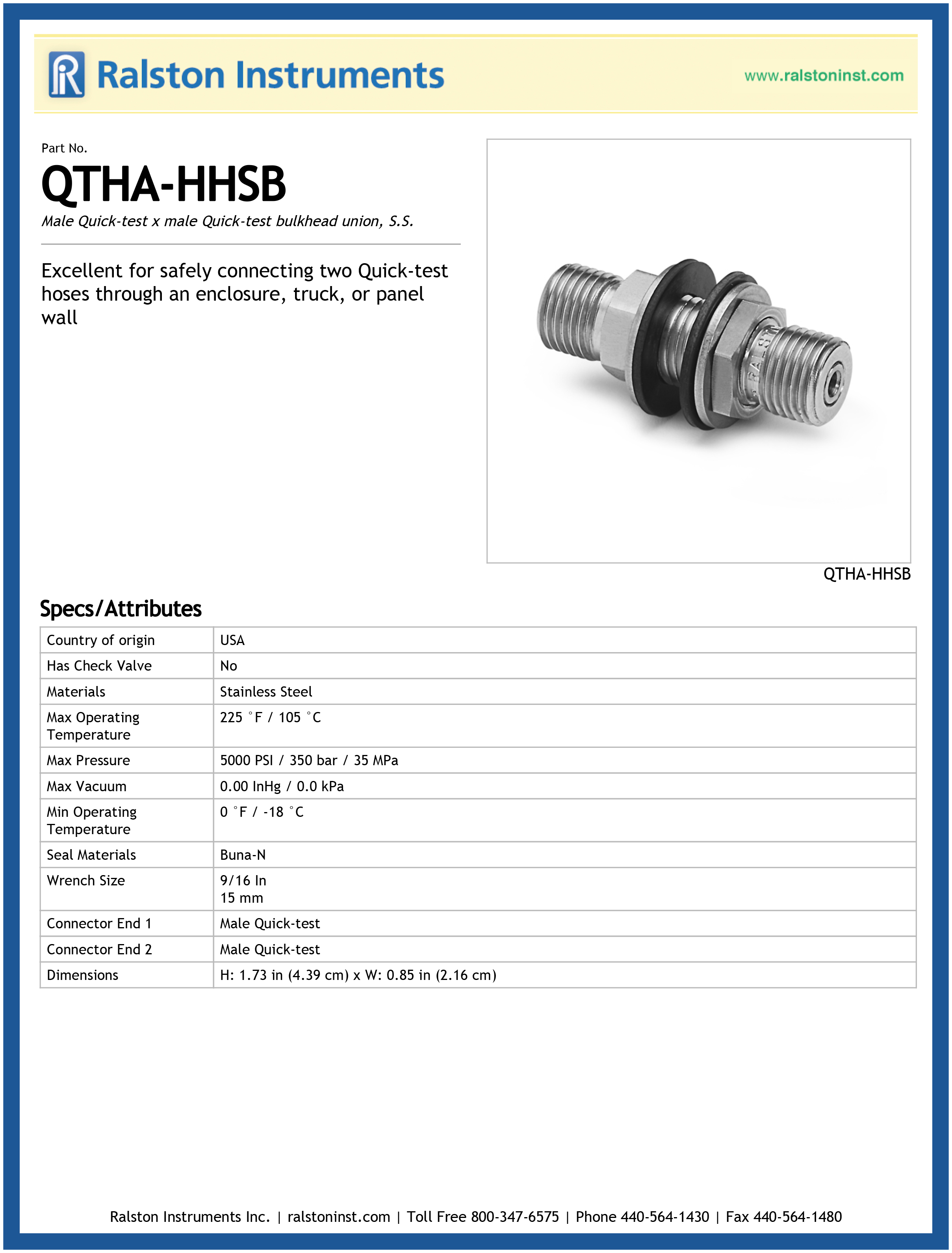 Ralston Instruments

www.ralstoninst.com

Part No.

QTHA-HHSB

Male Quick-test x male Quick-test bulkhead union, S.S.

Excellent for safely connecting two Quick-test hoses through an enclosure, truck, or panel wall

QTHA-HHSB

Specs/Attributes

| Country of origin | USA |
|---|---|
| Has Check Valve | No |
| Materials | Stainless Steel |
| Max Operating Temperature | 225 °F / 105 °C |
| Max Pressure | 5000 PSI / 350 bar / 35 MPa |
| Max Vacuum | 0.00 InHg / 0.0 kPa |
| Min Operating Temperature | 0 °F / -18 °C |
| Seal Materials | Buna-N |
| Wrench Size | 9/16 In 15 mm |
| Connector End 1 | Male Quick-test |
| Connector End 2 | Male Quick-test |
| Dimensions | H: 1.73 in (4.39 cm) x W: 0.85 in (2.16 cm) |

Ralston Instruments Inc. | ralstoninst.com | Toll Free 800-347-6575 | Phone 440-564-1430 | Fax 440-564-1480